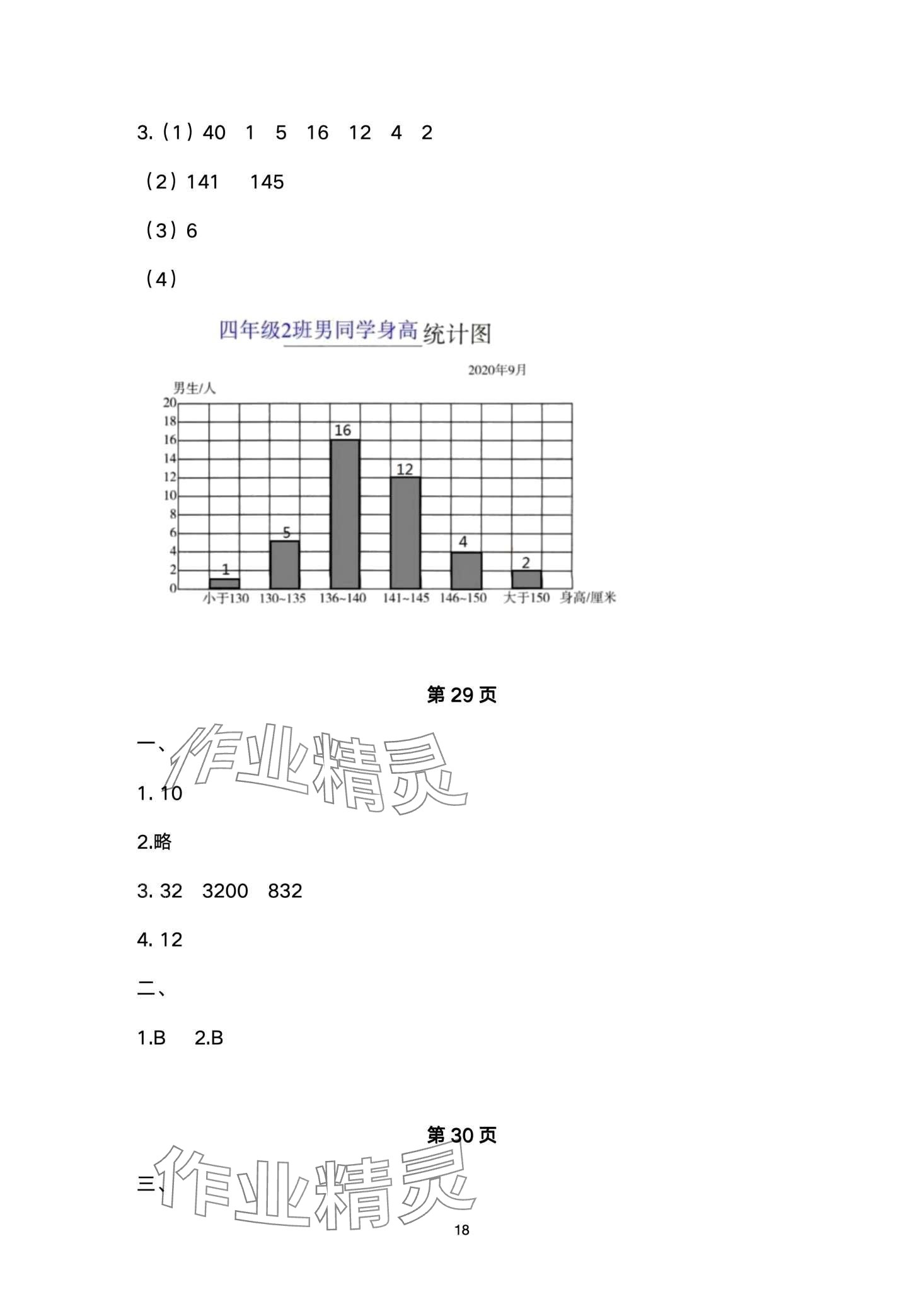 3.（1）40　1　5　16　12　4　2

（2）141　 145

（3）6

（4）

四年级2班男同学身高统计图

2020年9月

男生/人

20
18
16
14
12
10
8
6
4
2
0

1　5　16　12　4　2

小于130　130~135　136~140　141~145　146~150　大于150　身高/厘米

第 29 页

一、

作业精灵

1. 10

2.略

3. 32　3200　832

4. 12

二、

1.B　 2.B

第 30 页

三、

作业精灵

18